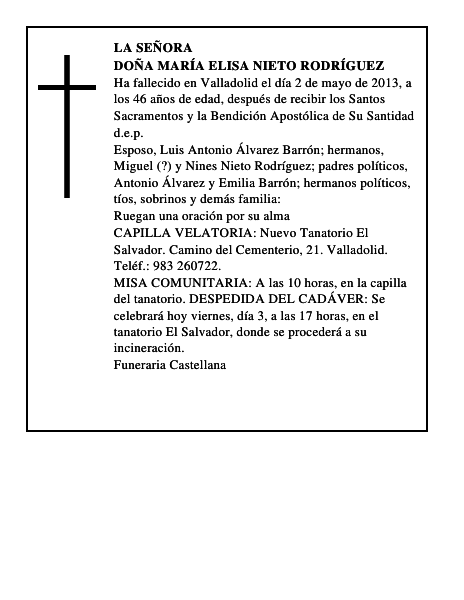 LA SEÑORA
DOÑA MARÍA ELISA NIETO RODRÍGUEZ
Ha fallecido en Valladolid el día 2 de mayo de 2013, a los 46 años de edad, después de recibir los Santos Sacramentos y la Bendición Apostólica de Su Santidad d.e.p.
Esposo, Luis Antonio Álvarez Barrón; hermanos, Miguel (?) y Nines Nieto Rodríguez; padres políticos, Antonio Álvarez y Emilia Barrón; hermanos políticos, tíos, sobrinos y demás familia:
Ruegan una oración por su alma
CAPILLA VELATORIA: Nuevo Tanatorio El Salvador. Camino del Cementerio, 21. Valladolid. Teléf.: 983 260722.
MISA COMUNITARIA: A las 10 horas, en la capilla del tanatorio. DESPEDIDA DEL CADÁVER: Se celebrará hoy viernes, día 3, a las 17 horas, en el tanatorio El Salvador, donde se procederá a su incineración.
Funeraria Castellana